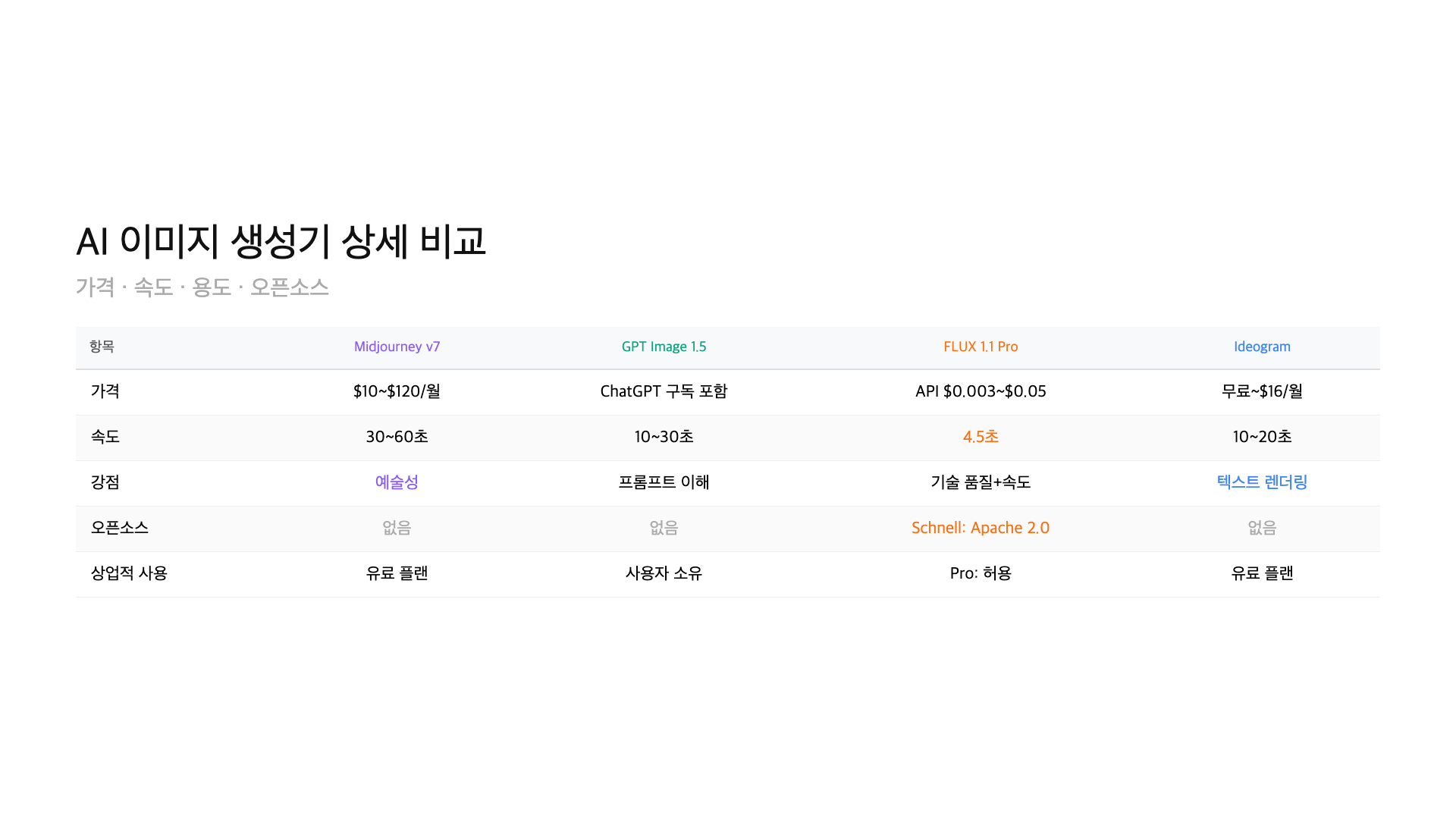 AI 이미지 생성기 상세 비교

가격 · 속도 · 용도 · 오픈소스

| 항목 | Midjourney v7 | GPT Image 1.5 | FLUX 1.1 Pro | Ideogram |
|---|---|---|---|---|
| 가격 | $10~$120/월 | ChatGPT 구독 포함 | API $0.003~$0.05 | 무료~$16/월 |
| 속도 | 30~60초 | 10~30초 | 4.5초 | 10~20초 |
| 강점 | 예술성 | 프롬프트 이해 | 기술 품질+속도 | 텍스트 렌더링 |
| 오픈소스 | 없음 | 없음 | Schnell: Apache 2.0 | 없음 |
| 상업적 사용 | 유료 플랜 | 사용자 소유 | Pro: 허용 | 유료 플랜 |